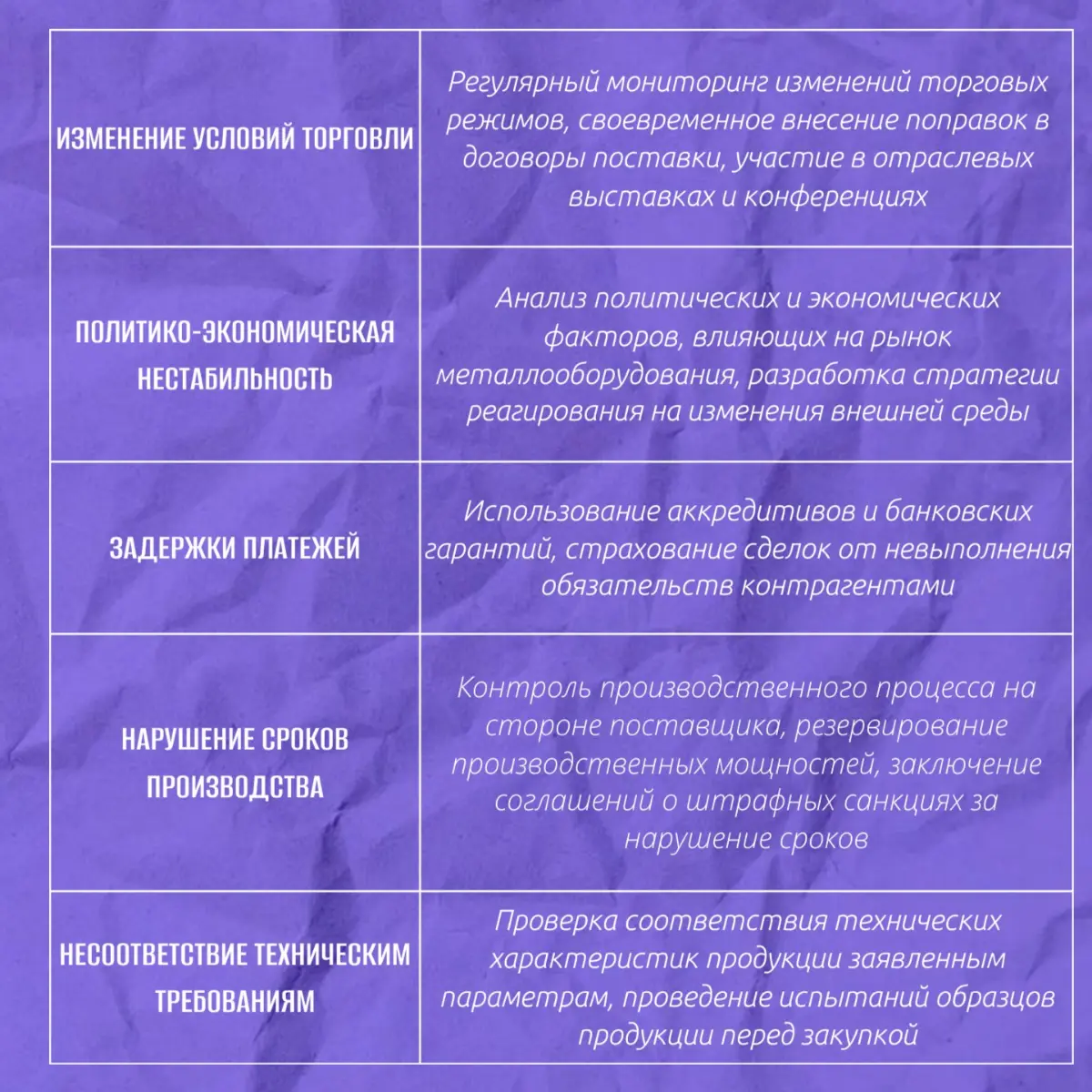 | | |
|---|---|
| ИЗМЕНЕНИЕ УСЛОВИЙ ТОРГОВЛИ | Регулярный мониторинг изменений торговых режимов, своевременное внесение поправок в договоры поставки, участие в отраслевых выставках и конференциях |
| ПОЛИТИКО-ЭКОНОМИЧЕСКАЯ НЕСТАБИЛЬНОСТЬ | Анализ политических и экономических факторов, влияющих на рынок металлооборудования, разработка стратегии реагирования на изменения внешней среды |
| ЗАДЕРЖКИ ПЛАТЕЖЕЙ | Использование аккредитивов и банковских гарантий, страхование сделок от невыполнения обязательств контрагентами |
| НАРУШЕНИЕ СРОКОВ ПРОИЗВОДСТВА | Контроль производственного процесса на стороне поставщика, резервирование производственных мощностей, заключение соглашений о штрафных санкциях за нарушение сроков |
| НЕСООТВЕТСТВИЕ ТЕХНИЧЕСКИМ ТРЕБОВАНИЯМ | Проверка соответствия технических характеристик продукции заявленным параметрам, проведение испытаний образцов продукции перед закупкой |